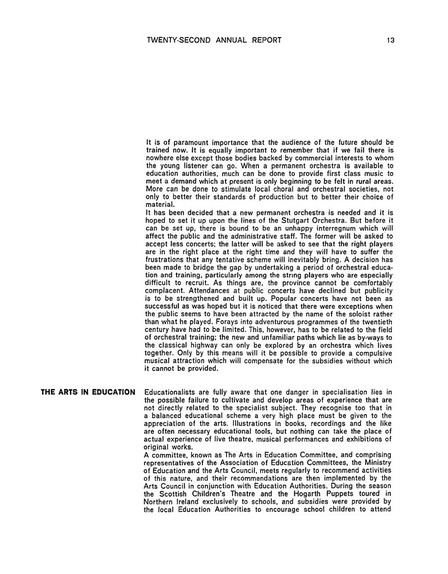 TWENTY-SECOND ANNUAL REPORT 13

It is of paramount importance that the audience of the future should be trained now. It is equally important to remember that if we fail there is nowhere else except those bodies backed by commercial interests to whom the young listener can go. When a permanent orchestra is available to education authorities, much can be done to provide first class music to meet a demand which at present is only beginning to be felt in rural areas. More can be done to stimulate local choral and orchestral societies, not only to better their standards of production but to better their choice of material.
It has been decided that a new permanent orchestra is needed and it is hoped to set it up upon the lines of the Stutgart Orchestra. But before it can be set up, there is bound to be an unhappy interregnum which will affect the public and the administrative staff. The former will be asked to accept less concerts; the latter will be asked to see that the right players are in the right place at the right time and they will have to suffer the frustrations that any tentative scheme will inevitably bring. A decision has been made to bridge the gap by undertaking a period of orchestral education and training, particularly among the string players who are especially difficult to recruit. As things are, the province cannot be comfortably complacent. Attendances at public concerts have declined but publicity is to be strengthened and built up. Popular concerts have not been as successful as was hoped but it is noticed that there were exceptions when the public seems to have been attracted by the name of the soloist rather than what he played. Forays into adventurous programmes of the twentieth century have had to be limited. This, however, has to be related to the field of orchestral training; the new and unfamiliar paths which lie as by-ways to the classical highway can only be explored by an orchestra which lives together. Only by this means will it be possible to provide a compulsive musical attraction which will compensate for the subsidies without which it cannot be provided.

THE ARTS IN EDUCATION

Educationalists are fully aware that one danger in specialisation lies in the possible failure to cultivate and develop areas of experience that are not directly related to the specialist subject. They recognise too that in a balanced educational scheme a very high place must be given to the appreciation of the arts. Illustrations in books, recordings and the like are often necessary educational tools, but nothing can take the place of actual experience of live theatre, musical performances and exhibitions of original works.
A committee, known as The Arts in Education Committee, and comprising representatives of the Association of Education Committees, the Ministry of Education and the Arts Council, meets regularly to recommend activities of this nature, and their recommendations are then implemented by the Arts Council in conjunction with Education Authorities. During the season the Scottish Children's Theatre and the Hogarth Puppets toured in Northern Ireland exclusively to schools, and subsidies were provided by the local Education Authorities to encourage school children to attend